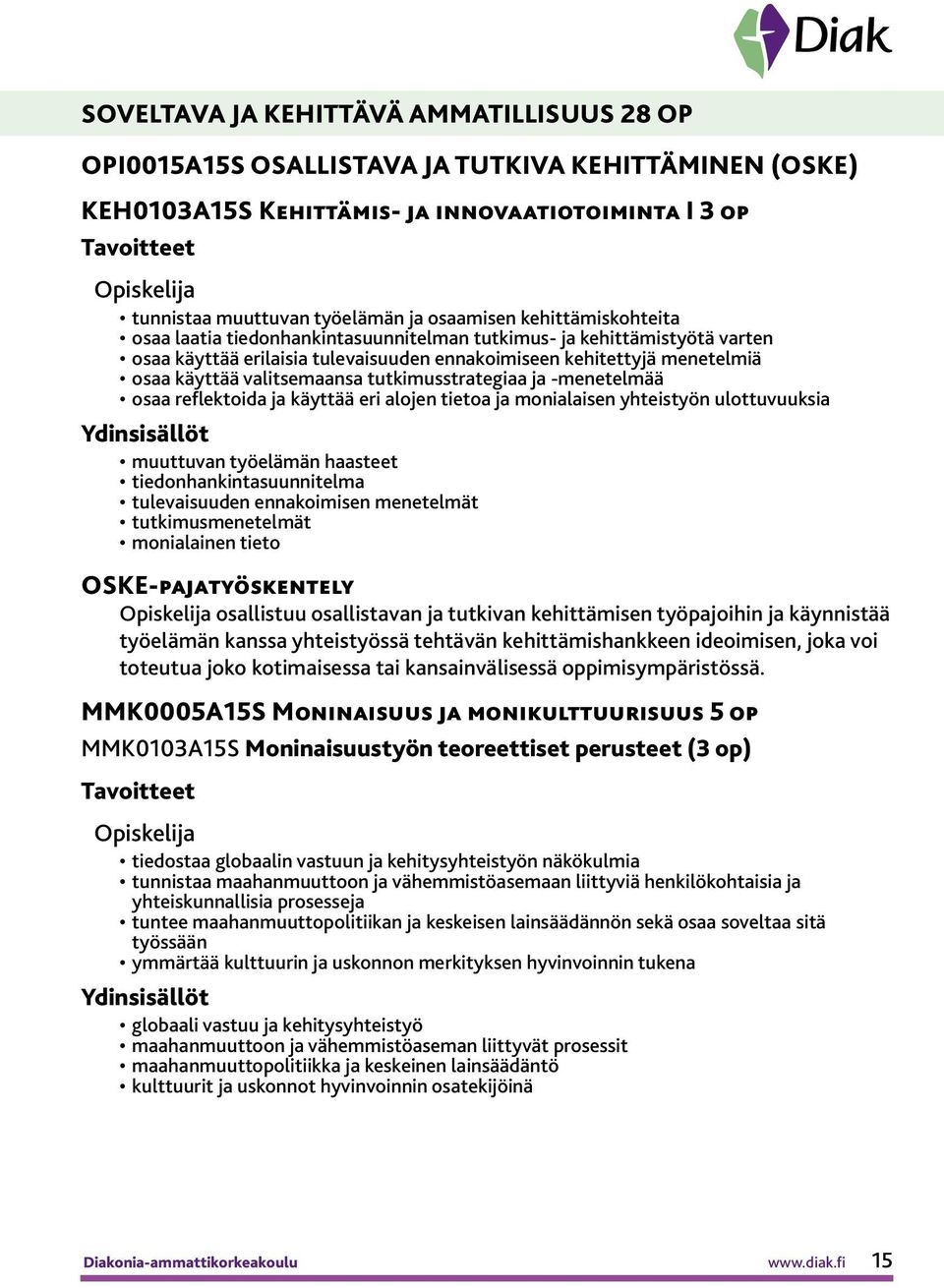 Diak

SOVELTAVA JA KEHITTÄVÄ AMMATILLISUUS 28 OP

OPI0015A15S OSALLISTAVA JA TUTKIVA KEHITTÄMINEN (OSKE)

KEH0103A15S Kehittämis- ja innovaatiotoiminta I 3 op

Tavoitteet

Opiskelija

• tunnistaa muuttuvan työelämän ja osaamisen kehittämiskohteita
• osaa laatia tiedonhankintasuunnitelman tutkimus- ja kehittämistyötä varten
• osaa käyttää erilaisia tulevaisuuden ennakoimiseen kehitettyjä menetelmiä
• osaa käyttää valitsemaansa tutkimusstrategiaa ja -menetelmää
• osaa reflektoida ja käyttää eri alojen tietoa ja monialaisen yhteistyön ulottuvuuksia

Ydinsisällöt

• muuttuvan työelämän haasteet
• tiedonhankintasuunnitelma
• tulevaisuuden ennakoimisen menetelmät
• tutkimusmenetelmät
• monialainen tieto

OSKE-pajatyöskentely

Opiskelija osallistuu osallistavan ja tutkivan kehittämisen työpajoihin ja käynnistää työelämän kanssa yhteistyössä tehtävän kehittämishankkeen ideoimisen, joka voi toteutua joko kotimaisessa tai kansainvälisessä oppimisympäristössä.

MMK0005A15S Moninaisuus ja monikulttuurisuus 5 op

MMK0103A15S Moninaisuustyön teoreettiset perusteet (3 op)

Tavoitteet

Opiskelija

• tiedostaa globaalin vastuun ja kehitysyhteistyön näkökulmia
• tunnistaa maahanmuuttoon ja vähemmistöasemaan liittyviä henkilökohtaisia ja yhteiskunnallisia prosesseja
• tuntee maahanmuuttopolitiikan ja keskeisen lainsäädännön sekä osaa soveltaa sitä työssään
• ymmärtää kulttuurin ja uskonnon merkityksen hyvinvoinnin tukena

Ydinsisällöt

• globaali vastuu ja kehitysyhteistyö
• maahanmuuttoon ja vähemmistöaseman liittyvät prosessit
• maahanmuuttopolitiikka ja keskeinen lainsäädäntö
• kulttuurit ja uskonnot hyvinvoinnin osatekijöinä

Diakonia-ammattikorkeakoulu www.diak.fi 15